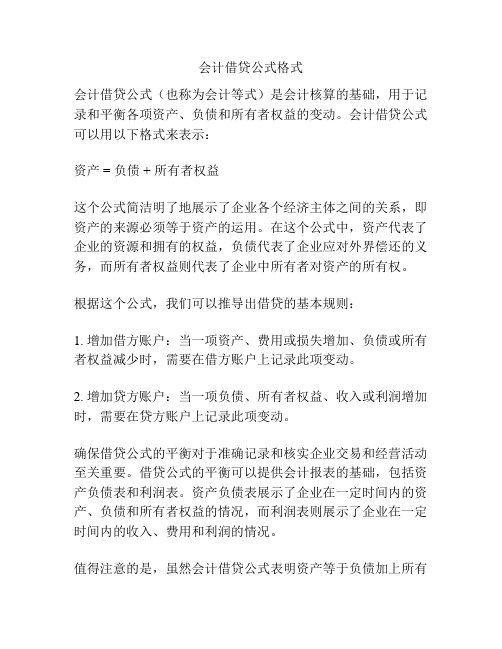 会计借贷公式格式

会计借贷公式（也称为会计等式）是会计核算的基础，用于记录和平衡各项资产、负债和所有者权益的变动。会计借贷公式可以用以下格式来表示：

资产 = 负债 + 所有者权益

这个公式简洁明了地展示了企业各个经济主体之间的关系，即资产的来源必须等于资产的运用。在这个公式中，资产代表了企业的资源和拥有的权益，负债代表了企业应对外界偿还的义务，而所有者权益则代表了企业中所有者对资产的所有权。

根据这个公式，我们可以推导出借贷的基本规则：

1. 增加借方账户：当一项资产、费用或损失增加、负债或所有者权益减少时，需要在借方账户上记录此项变动。

2. 增加贷方账户：当一项负债、所有者权益、收入或利润增加时，需要在贷方账户上记录此项变动。

确保借贷公式的平衡对于准确记录和核实企业交易和经营活动至关重要。借贷公式的平衡可以提供会计报表的基础，包括资产负债表和利润表。资产负债表展示了企业在一定时间内的资产、负债和所有者权益的情况，而利润表则展示了企业在一定时间内的收入、费用和利润的情况。

值得注意的是，虽然会计借贷公式表明资产等于负债加上所有